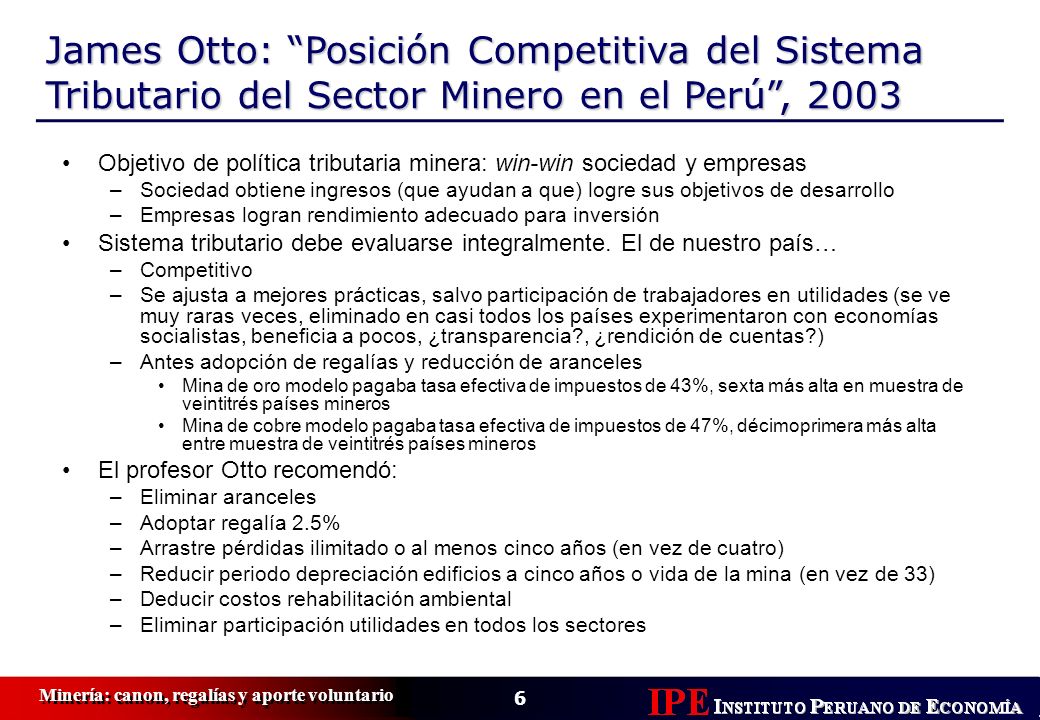 James Otto: “Posición Competitiva del Sistema Tributario del Sector Minero en el Perú”, 2003

• Objetivo de política tributaria minera: win-win sociedad y empresas
– Sociedad obtiene ingresos (que ayudan a que) logre sus objetivos de desarrollo
– Empresas logran rendimiento adecuado para inversión
• Sistema tributario debe evaluarse integralmente. El de nuestro país…
– Competitivo
– Se ajusta a mejores prácticas, salvo participación de trabajadores en utilidades (se ve muy raras veces, eliminado en casi todos los países experimentaron con economías socialistas, beneficia a pocos, ¿transparencia?, ¿rendición de cuentas?)
– Antes adopción de regalías y reducción de aranceles
• Mina de oro modelo pagaba tasa efectiva de impuestos de 43%, sexta más alta en muestra de veintitrés países mineros
• Mina de cobre modelo pagaba tasa efectiva de impuestos de 47%, décimoprimera más alta entre muestra de veintitrés países mineros
• El profesor Otto recomendó:
– Eliminar aranceles
– Adoptar regalía 2.5%
– Arrastre pérdidas ilimitado o al menos cinco años (en vez de cuatro)
– Reducir periodo depreciación edificios a cinco años o vida de la mina (en vez de 33)
– Deducir costos rehabilitación ambiental
– Eliminar participación utilidades en todos los sectores

Minería: canon, regalías y aporte voluntario
6
IPE INSTITUTO PERUANO DE ECONOMÍA